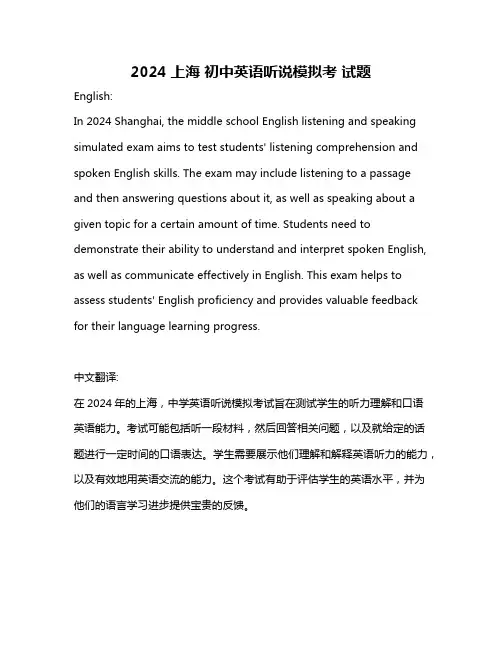 2024 上海 初中英语听说模拟考 试题

English:

In 2024 Shanghai, the middle school English listening and speaking simulated exam aims to test students' listening comprehension and spoken English skills. The exam may include listening to a passage and then answering questions about it, as well as speaking about a given topic for a certain amount of time. Students need to demonstrate their ability to understand and interpret spoken English, as well as communicate effectively in English. This exam helps to assess students' English proficiency and provides valuable feedback for their language learning progress.

中文翻译:

在 2024 年的上海，中学英语听说模拟考试旨在测试学生的听力理解和口语英语能力。考试可能包括听一段材料，然后回答相关问题，以及就给定的话题进行一定时间的口语表达。学生需要展示他们理解和解释英语听力的能力，以及有效地用英语交流的能力。这个考试有助于评估学生的英语水平，并为他们的语言学习进步提供宝贵的反馈。